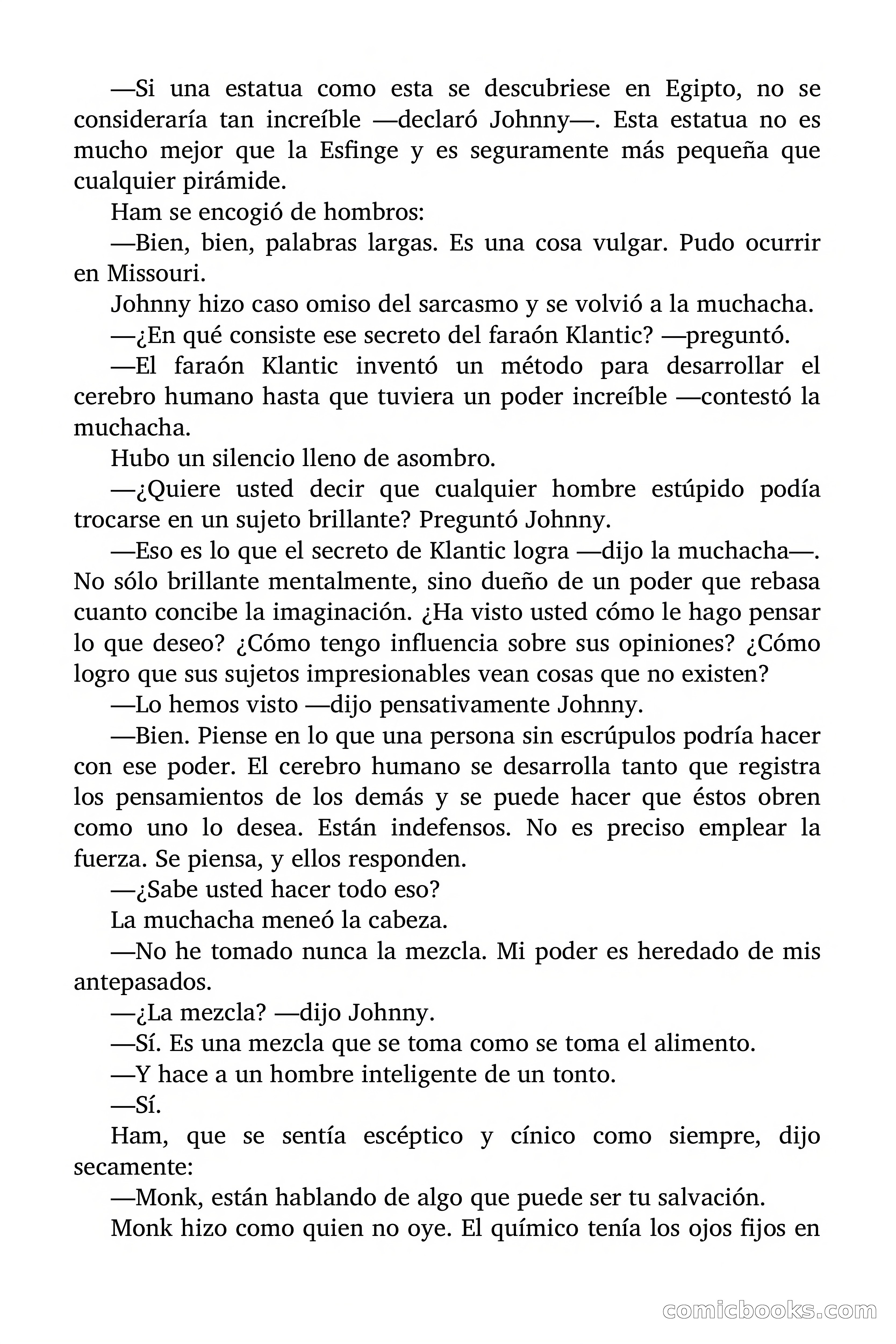 —Si una estatua como esta se descubriese en Egipto, no se consideraría tan increíble —declaró Johnny—. Esta estatua no es mucho mejor que la Esfinge y es seguramente más pequeña que cualquier pirámide.

Ham se encogió de hombros:

—Bien, bien, palabras largas. Es una cosa vulgar. Pudo ocurrir en Missouri.

Johnny hizo caso omiso del sarcasmo y se volvió a la muchacha.

—¿En qué consiste ese secreto del faraón Klantic? —preguntó.

—El faraón Klantic inventó un método para desarrollar el cerebro humano hasta que tuviera un poder increíble —contestó la muchacha.

Hubo un silencio lleno de asombro.

—¿Quiere usted decir que cualquier hombre estúpido podía trocarse en un sujeto brillante? Preguntó Johnny.

—Eso es lo que el secreto de Klantic logra —dijo la muchacha—. No sólo brillante mentalmente, sino dueño de un poder que rebasa cuanto concibe la imaginación. ¿Ha visto usted cómo le hago pensar lo que deseo? ¿Cómo tengo influencia sobre sus opiniones? ¿Cómo logro que sus sujetos impresionables vean cosas que no existen?

—Lo hemos visto —dijo pensativamente Johnny.

—Bien. Piense en lo que una persona sin escrúpulos podría hacer con ese poder. El cerebro humano se desarrolla tanto que registra los pensamientos de los demás y se puede hacer que éstos obren como uno lo desea. Están indefensos. No es preciso emplear la fuerza. Se piensa, y ellos responden.

—¿Sabe usted hacer todo eso?

La muchacha meneó la cabeza.

—No he tomado nunca la mezcla. Mi poder es heredado de mis antepasados.

—¿La mezcla? —dijo Johnny.

—Sí. Es una mezcla que se toma como se toma el alimento.

—Y hace a un hombre inteligente de un tonto.

—Sí.

Ham, que se sentía escéptico y cínico como siempre, dijo secamente:

—Monk, están hablando de algo que puede ser tu salvación.

Monk hizo como quien no oye. El químico tenía los ojos fijos en

comicbooks.com